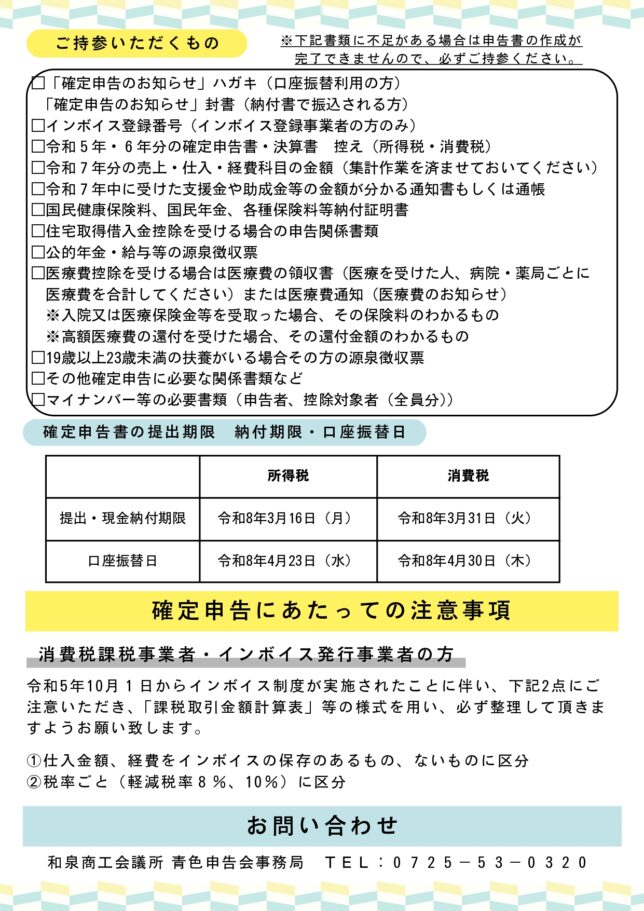 ご持参いただくもの

※下記書類に不足がある場合は申告書の作成が完了できませんので、必ずご持参ください。

□「確定申告のお知らせ」ハガキ（口座振替利用の方）
「確定申告のお知らせ」封書（納付書で振込される方）
□インボイス登録番号（インボイス登録事業者の方のみ）
□令和５年・６年分の確定申告書・決算書　控え（所得税・消費税）
□令和７年分の売上・仕入・経費科目の金額（集計作業を済ませておいてください）
□令和７年中に受けた支援金や助成金等の金額が分かる通知書もしくは通帳
□国民健康保険料、国民年金、各種保険料等納付証明書
□住宅取得借入金控除を受ける場合の申告関係書類
□公的年金・給与等の源泉徴収票
□医療費控除を受ける場合は医療費の領収書（医療を受けた人、病院・薬局ごとに医療費を合計してください）または医療費通知（医療費のお知らせ）
※入院又は医療保険金等を受取った場合、その保険料のわかるもの
※高額医療費の還付を受けた場合、その還付金額のわかるもの
□19歳以上23歳未満の扶養がいる場合その方の源泉徴収票
□その他確定申告に必要な関係書類など
□マイナンバー等の必要書類（申告者、控除対象者（全員分））

確定申告書の提出期限　納付期限・口座振替日

| | 所得税 | 消費税 |
|---|---|---|
| 提出・現金納付期限 | 令和8年3月16日（月） | 令和8年3月31日（火） |
| 口座振替日 | 令和8年4月23日（水） | 令和8年4月30日（木） |

確定申告にあたっての注意事項

消費税課税事業者・インボイス発行事業者の方

令和5年10月１日からインボイス制度が実施されたことに伴い、下記2点にご注意いただき、「課税取引金額計算表」等の様式を用い、必ず整理して頂きますようお願い致します。

①仕入金額、経費をインボイスの保存のあるもの、ないものに区分
②税率ごと（軽減税率８％、10％）に区分

お問い合わせ

和泉商工会議所 青色申告会事務局　ＴＥＬ：０７２５－５３－０３２０